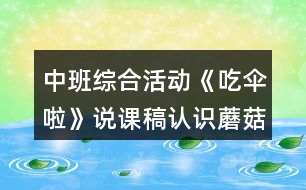 中班综合活动《吃伞啦》说课稿认识蘑菇